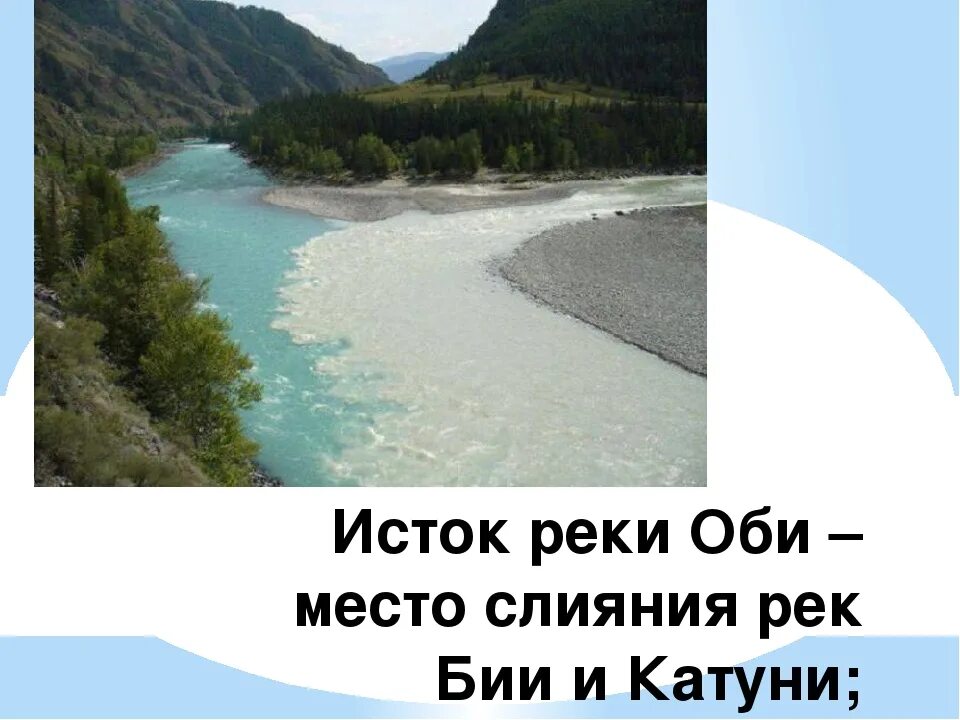 Исток реки Оби – место слияния рек Бии и Катуни;